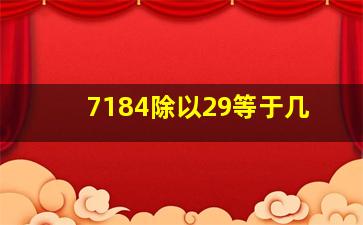 7184除以29等于几